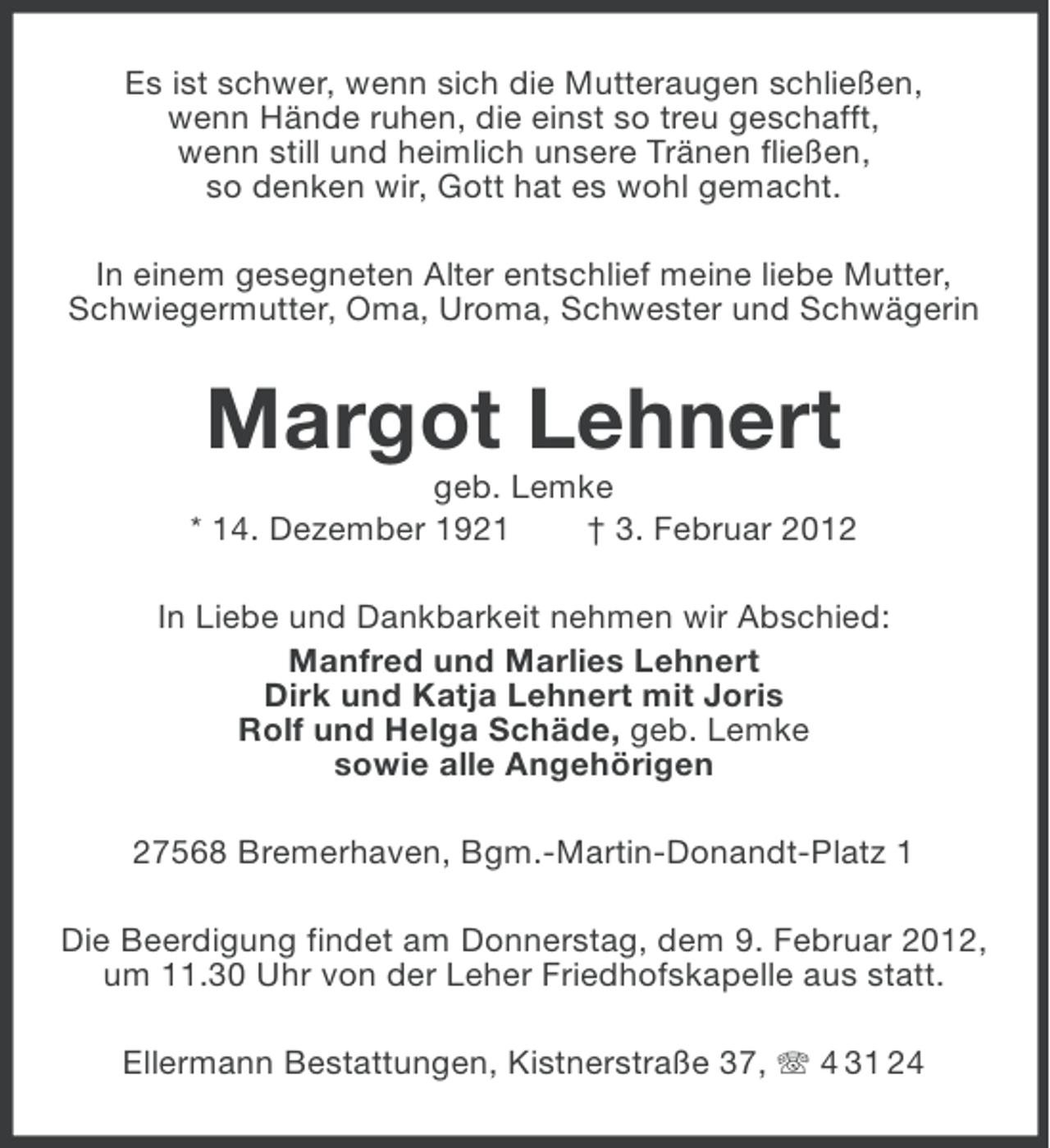 Es ist schwer, wenn sich die Mutteraugen schließen,
wenn Hände ruhen, die einst so treu geschafft,
wenn still und heimlich unsere Tränen fließen,
so denken wir, Gott hat es wohl gemacht.

In einem gesegneten Alter entschlief meine liebe Mutter, Schwiegermutter, Oma, Uroma, Schwester und Schwägerin

Margot Lehnert

geb. Lemke

* 14. Dezember 1921 † 3. Februar 2012

In Liebe und Dankbarkeit nehmen wir Abschied:

Manfred und Marlies Lehnert
Dirk und Katja Lehnert mit Joris
Rolf und Helga Schäde, geb. Lemke
sowie alle Angehörigen

27568 Bremerhaven, Bgm.-Martin-Donandt-Platz 1

Die Beerdigung findet am Donnerstag, dem 9. Februar 2012, um 11.30 Uhr von der Leher Friedhofskapelle aus statt.

Ellermann Bestattungen, Kistnerstraße 37, ☏ 4 31 24